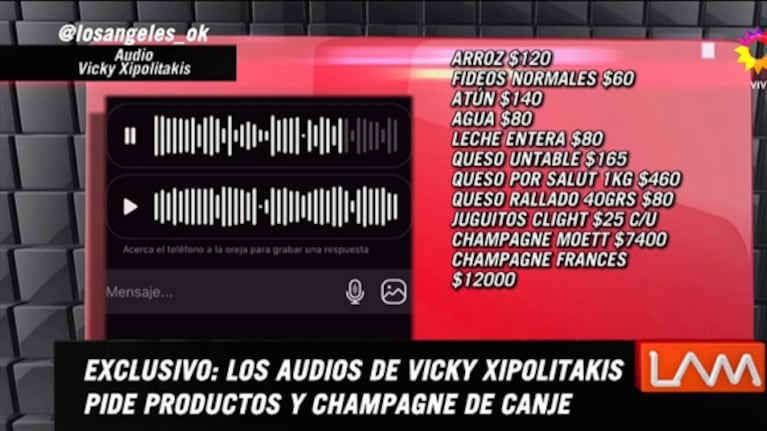 @losangeles_ok
Audio
Vicky Xipolitakis

Acerca el teléfono a la oreja para grabar una respuesta

Mensaje...

ARROZ $120
FIDEOS NORMALES $60
ATÚN $140
AGUA $80
LECHE ENTERA $80
QUESO UNTABLE $165
QUESO POR SALUT 1KG $460
QUESO RALLADO 40GRS $80
JUGUITOS CLIGHT $25 C/U
CHAMPAGNE MOETT $7400
CHAMPAGNE FRANCES $12000

VIV

EXCLUSIVO: LOS AUDIOS DE VICKY XIPOLITAKIS PIDE PRODUCTOS Y CHAMPAGNE DE CANJE

LAM